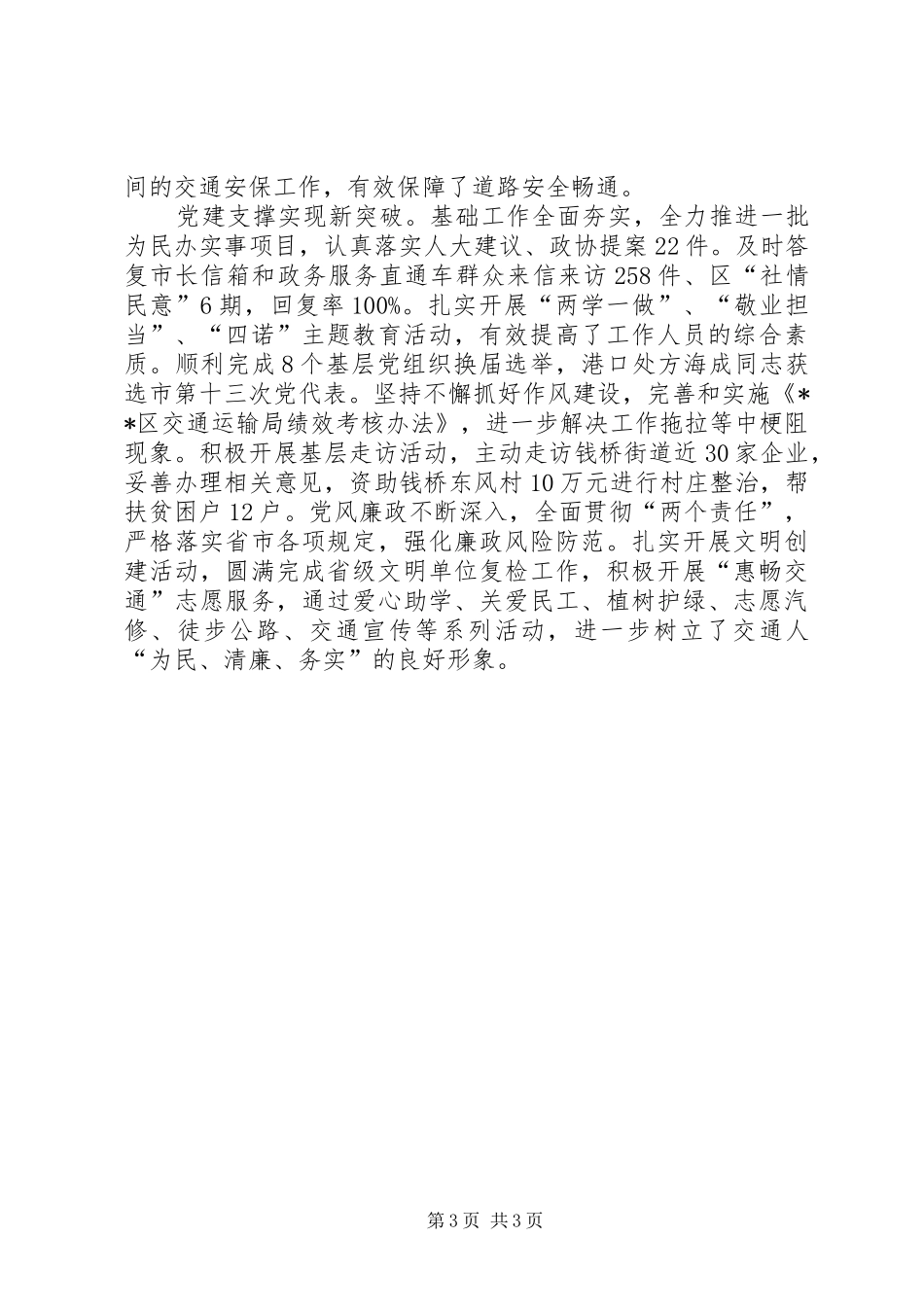 间的交通安保工作，有效保障了道路安全畅通。

党建支撑实现新突破。基础工作全面夯实，全力推进一批为民办实事项目，认真落实人大建议、政协提案22件。及时答复市长信箱和政务服务直通车群众来信来访258件、区“社情民意”6期，回复率100%。扎实开展“两学一做”、“敬业担当”、“四诺”主题教育活动，有效提高了工作人员的综合素质。顺利完成8个基层党组织换届选举，港口处方海成同志获选市第十三次党代表。坚持不懈抓好作风建设，完善和实施《**区交通运输局绩效考核办法》，进一步解决工作拖拉等中梗阻现象。积极开展基层走访活动，主动走访钱桥街道近30家企业，妥善办理相关意见，资助钱桥东风村10万元进行村庄整治，帮扶贫困户12户。党风廉政不断深入，全面贯彻“两个责任”，严格落实省市各项规定，强化廉政风险防范。扎实开展文明创建活动，圆满完成省级文明单位复检工作，积极开展“惠畅交通”志愿服务，通过爱心助学、关爱民工、植树护绿、志愿汽修、徒步公路、交通宣传等系列活动，进一步树立了交通人“为民、清廉、务实”的良好形象。

第3页 共3页